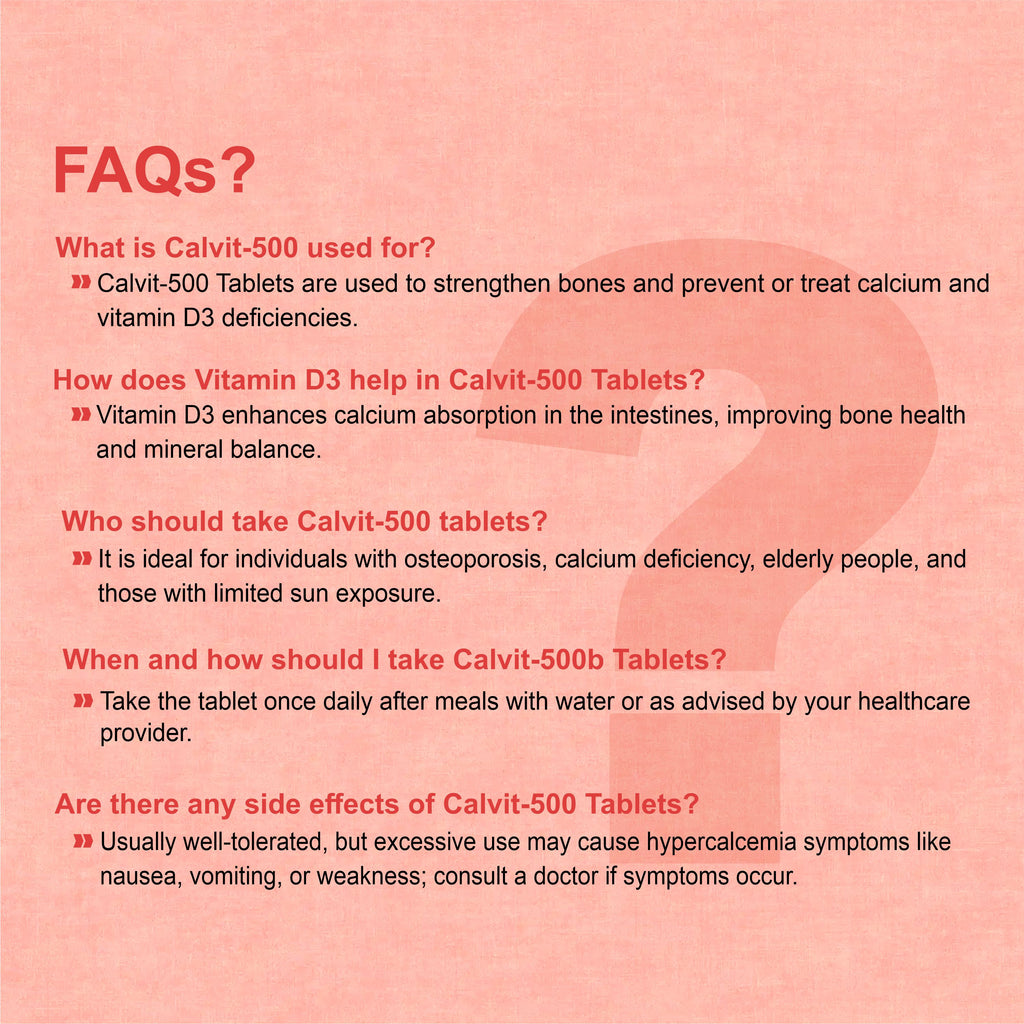 FAQs?

What is Calvit-500 used for?

» Calvit-500 Tablets are used to strengthen bones and prevent or treat calcium and vitamin D3 deficiencies.

How does Vitamin D3 help in Calvit-500 Tablets?

» Vitamin D3 enhances calcium absorption in the intestines, improving bone health and mineral balance.

Who should take Calvit-500 tablets?

» It is ideal for individuals with osteoporosis, calcium deficiency, elderly people, and those with limited sun exposure.

When and how should I take Calvit-500b Tablets?

» Take the tablet once daily after meals with water or as advised by your healthcare provider.

Are there any side effects of Calvit-500 Tablets?

» Usually well-tolerated, but excessive use may cause hypercalcemia symptoms like nausea, vomiting, or weakness; consult a doctor if symptoms occur.